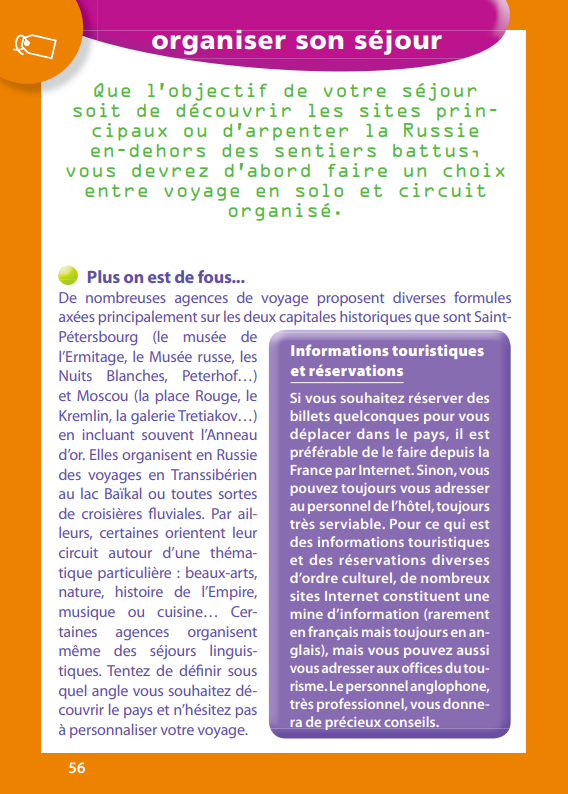 organiser son séjour

Que l'objectif de votre séjour soit de découvrir les sites principaux ou d'arpenter la Russie en-dehors des sentiers battus, vous devrez d'abord faire un choix entre voyage en solo et circuit organisé.

Plus on est de fous...

De nombreuses agences de voyage proposent diverses formules axées principalement sur les deux capitales historiques que sont Saint-Pétersbourg (le musée de l'Ermitage, le Musée russe, les Nuits Blanches, Peterhof…) et Moscou (la place Rouge, le Kremlin, la galerie Tretiakov…) en incluant souvent l'Anneau d'or. Elles organisent en Russie des voyages en Transsibérien au lac Baïkal ou toutes sortes de croisières fluviales. Par ailleurs, certaines orientent leur circuit autour d'une thématique particulière : beaux-arts, nature, histoire de l'Empire, musique ou cuisine… Certaines agences organisent même des séjours linguistiques. Tentez de définir sous quel angle vous souhaitez découvrir le pays et n'hésitez pas à personnaliser votre voyage.

Informations touristiques et réservations

Si vous souhaitez réserver des billets quelconques pour vous déplacer dans le pays, il est préférable de le faire depuis la France par Internet. Sinon, vous pouvez toujours vous adresser au personnel de l'hôtel, toujours très serviable. Pour ce qui est des informations touristiques et des réservations diverses d'ordre culturel, de nombreux sites Internet constituent une mine d'information (rarement en français mais toujours en anglais), mais vous pouvez aussi vous adresser aux offices du tourisme. Le personnel anglophone, très professionnel, vous donnera de précieux conseils.

56